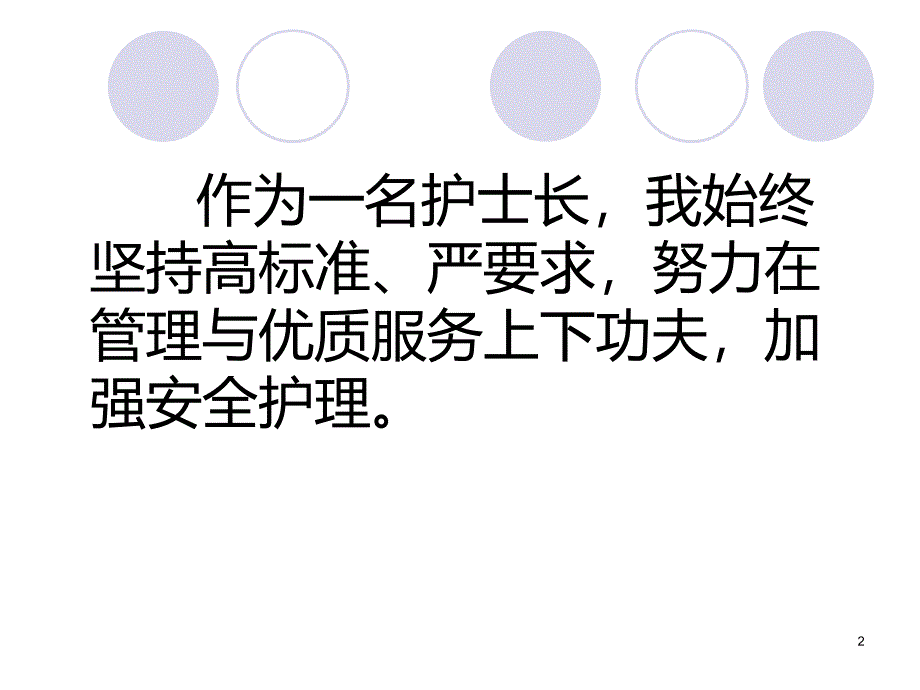 作为一名护士长，我始终坚持高标准、严要求，努力在管理与优质服务上下功夫，加强安全护理。

2